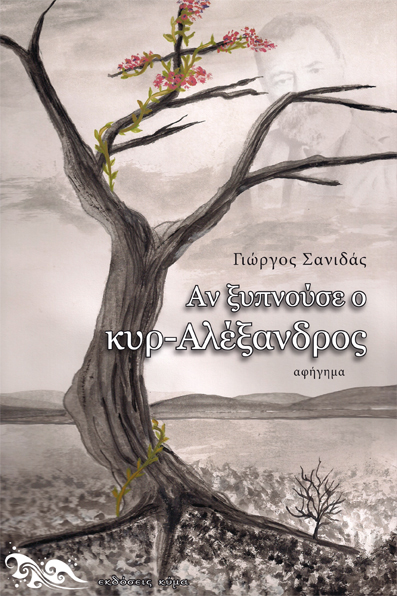 Γιώργος Σανιδάς

Αν ξυπνούσε ο κυρ-Αλέξανδρος

αφήγημα

εκδόσεις κύμα